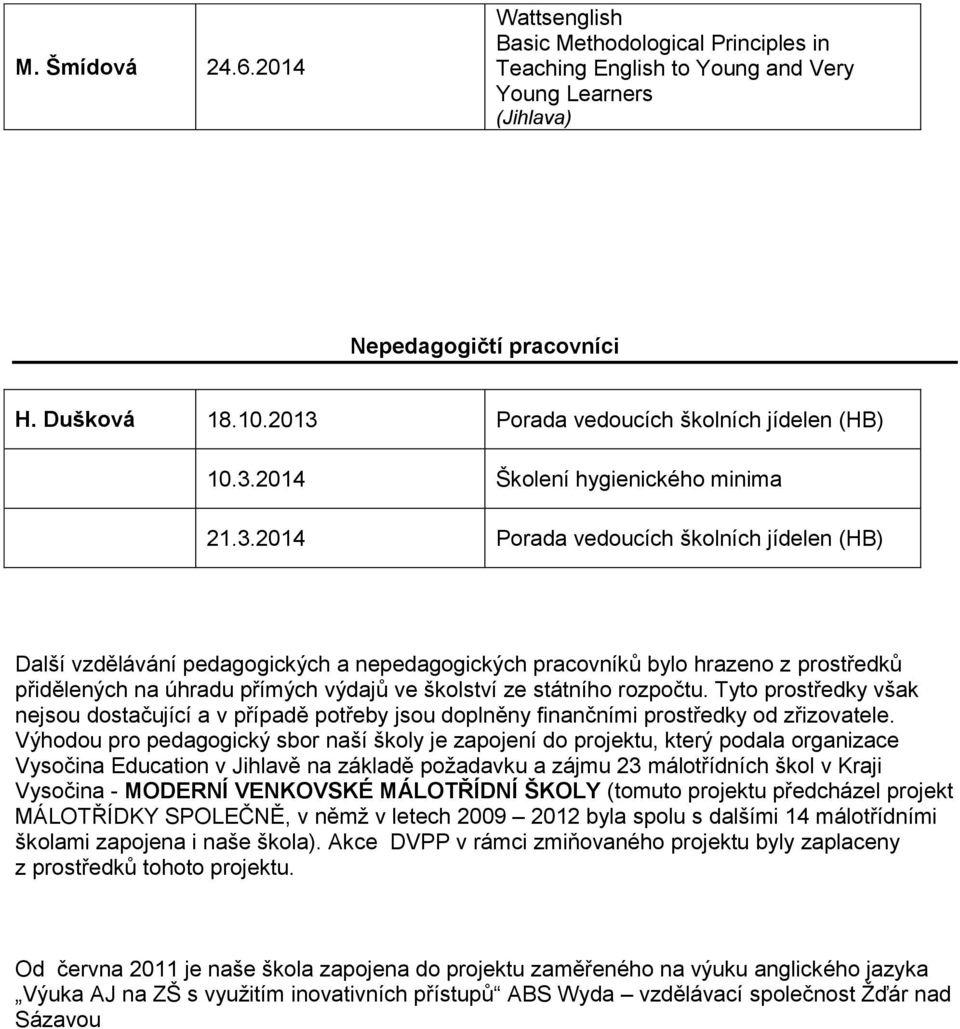 | M. Šmídová | 24.6.2014 | Wattsenglish Basic Methodological Principles in Teaching English to Young and Very Young Learners (Jihlava) |
|---|---|---|

Nepedagogičtí pracovníci

| H. Dušková | 18.10.2013 | Porada vedoucích školních jídelen (HB) |
|---|---|---|
| | 10.3.2014 | Školení hygienického minima |
| | 21.3.2014 | Porada vedoucích školních jídelen (HB) |

Další vzdělávání pedagogických a nepedagogických pracovníků bylo hrazeno z prostředků přidělených na úhradu přímých výdajů ve školství ze státního rozpočtu. Tyto prostředky však nejsou dostačující a v případě potřeby jsou doplněny finančními prostředky od zřizovatele. Výhodou pro pedagogický sbor naší školy je zapojení do projektu, který podala organizace Vysočina Education v Jihlavě na základě požadavku a zájmu 23 málotřídních škol v Kraji Vysočina - MODERNÍ VENKOVSKÉ MÁLOTŘÍDNÍ ŠKOLY (tomuto projektu předcházel projekt MÁLOTŘÍDKY SPOLEČNĚ, v němž v letech 2009 – 2012 byla spolu s dalšími 14 málotřídními školami zapojena i naše škola). Akce DVPP v rámci zmiňovaného projektu byly zaplaceny z prostředků tohoto projektu.

Od června 2011 je naše škola zapojena do projektu zaměřeného na výuku anglického jazyka „Výuka AJ na ZŠ s využitím inovativních přístupů“ ABS Wyda – vzdělávací společnost Žďár nad Sázavou